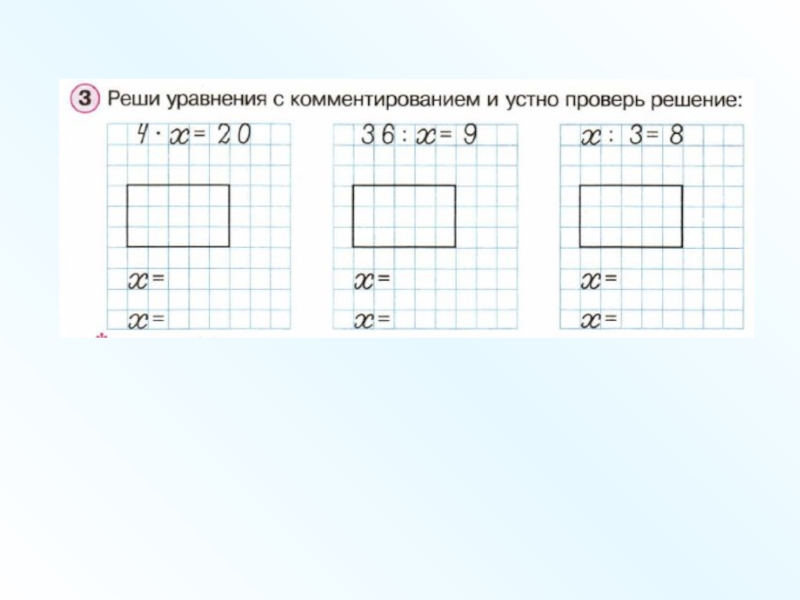 3 Реши уравнения с комментированием и устно проверь решение:

$4 \cdot x = 20$

$x =$

$x =$

$36 : x = 9$

$x =$

$x =$

$x : 3 = 8$

$x =$

$x =$